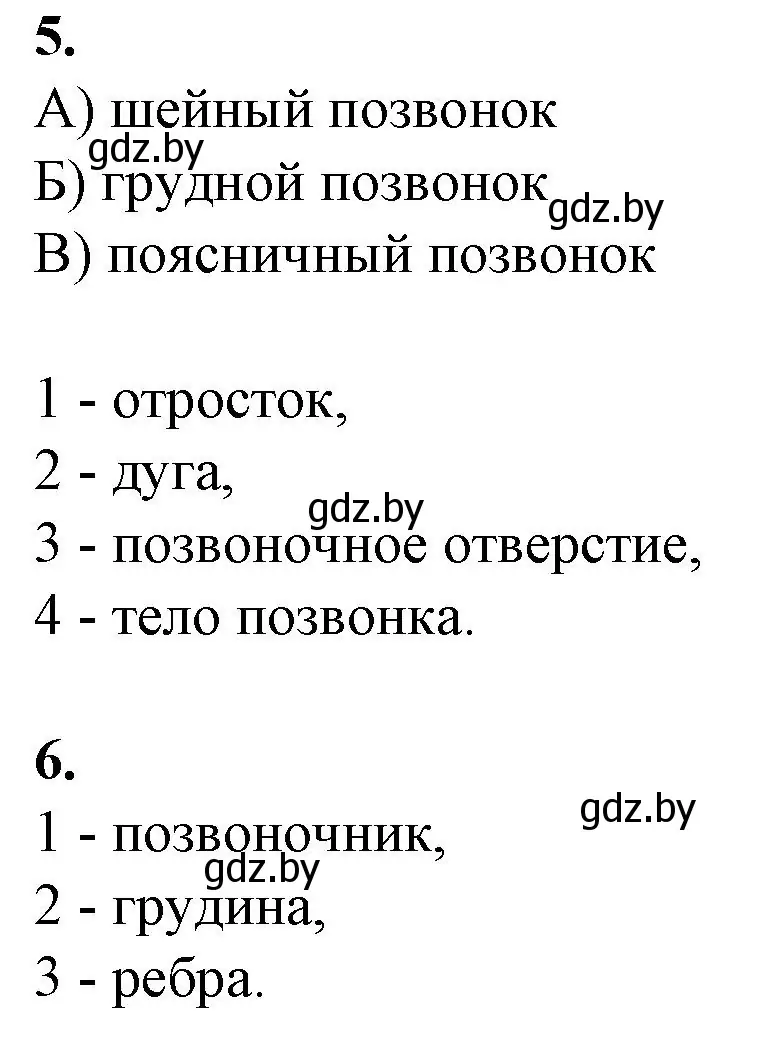 5.
А) шейный позвонок
gdz.by
Б) грудной позвонок
gdz.by
В) поясничный позвонок

1 - отросток,
2 - дуга,
gdz.by
3 - позвоночное отверстие,
4 - тело позвонка.

6.
gdz.by
1 - позвоночник,
gdz.by
2 - грудина,
3 - ребра.